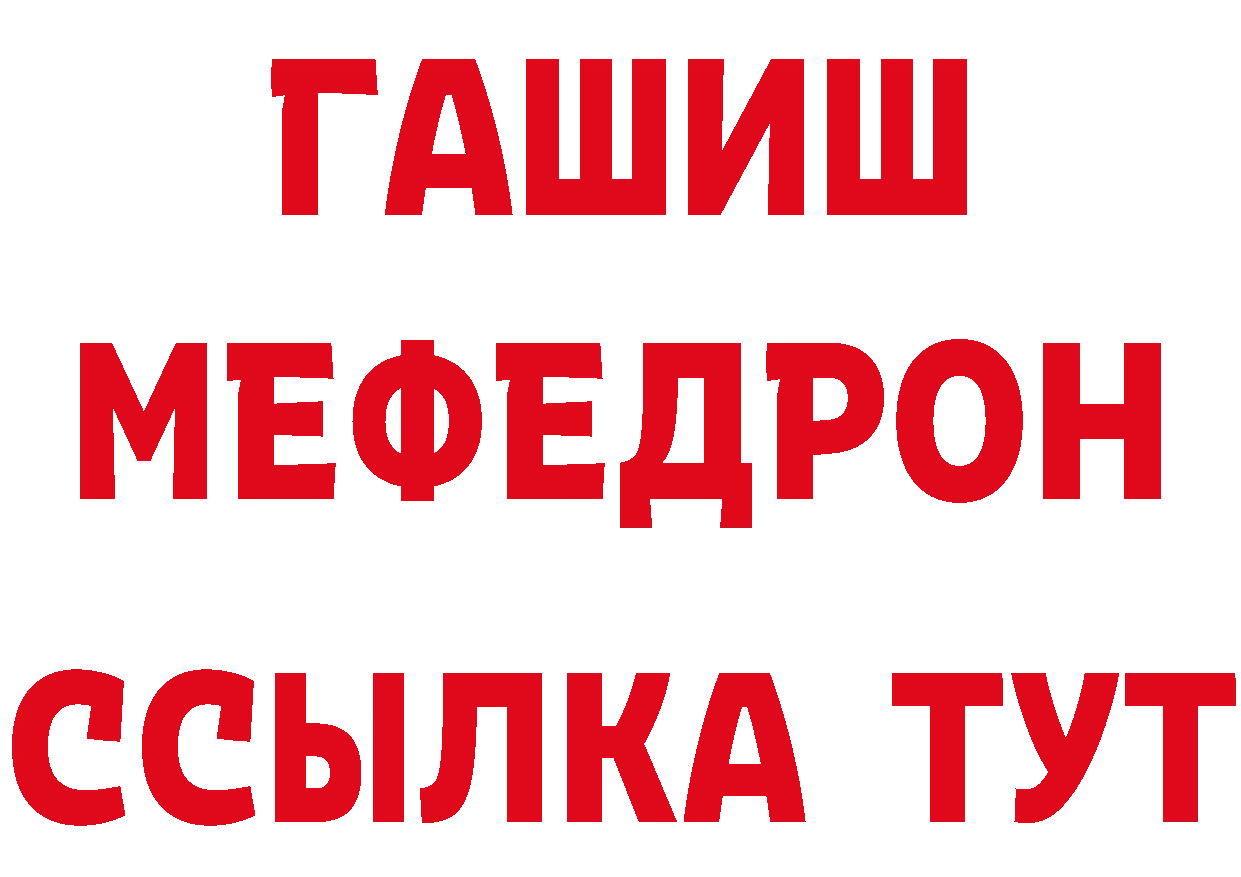 ГАШИШ
МЕФЕДРОН
ССЫЛКА ТУТ